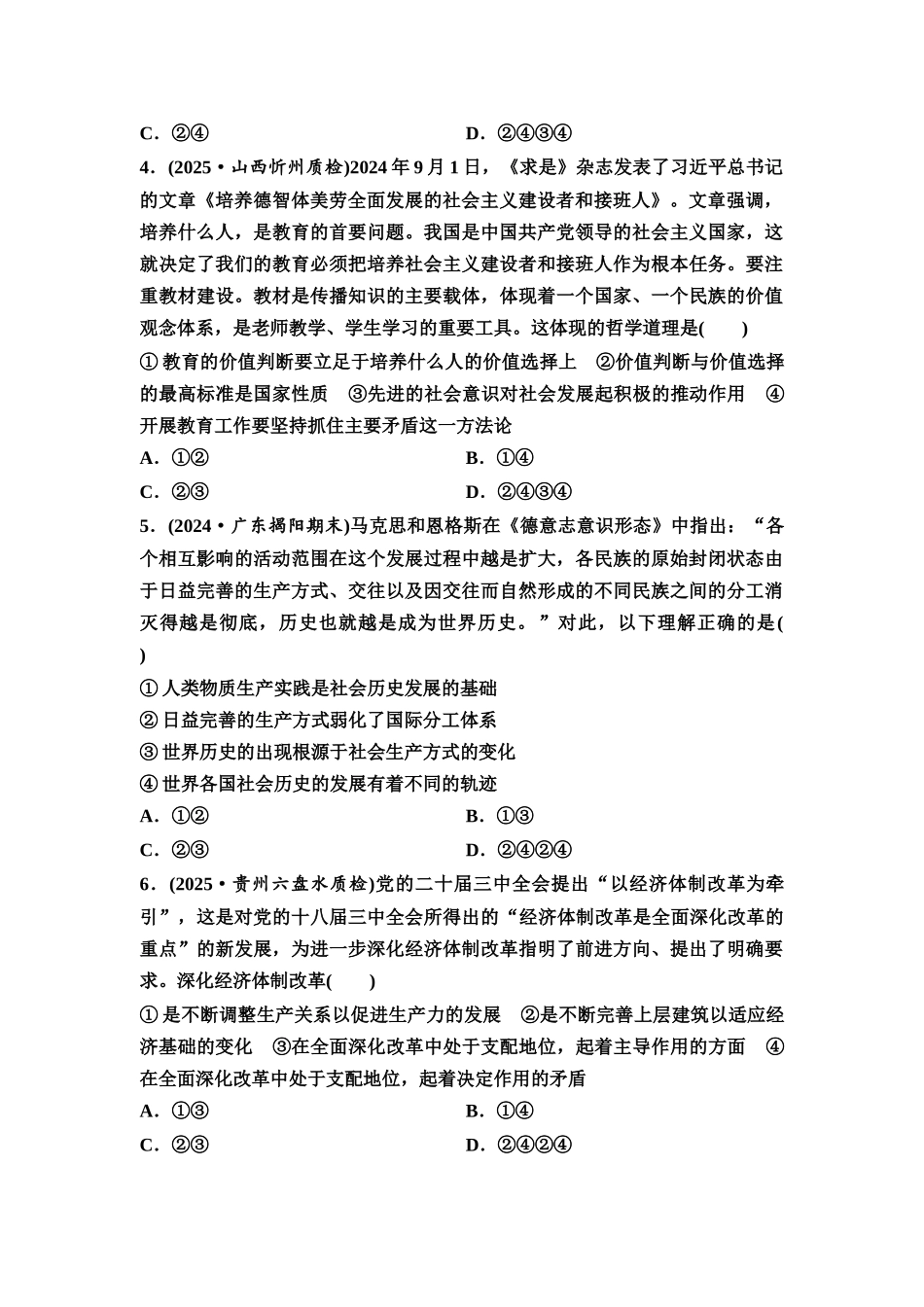 C．②④　　　　　　　　　　　　　　D．②④③④

4．(2025·山西忻州质检)2024年9月1日，《求是》杂志发表了习近平总书记的文章《培养德智体美劳全面发展的社会主义建设者和接班人》。文章强调，培养什么人，是教育的首要问题。我国是中国共产党领导的社会主义国家，这就决定了我们的教育必须把培养社会主义建设者和接班人作为根本任务。要注重教材建设。教材是传播知识的主要载体，体现着一个国家、一个民族的价值观念体系，是老师教学、学生学习的重要工具。这体现的哲学道理是(　　)

①教育的价值判断要立足于培养什么人的价值选择上　②价值判断与价值选择的最高标准是国家性质　③先进的社会意识对社会发展起积极的推动作用　④开展教育工作要坚持抓住主要矛盾这一方法论

A．①②　　　　　　　　　　　　　　B．①④

C．②③　　　　　　　　　　　　　　D．②④③④

5．(2024·广东揭阳期末)马克思和恩格斯在《德意志意识形态》中指出：“各个相互影响的活动范围在这个发展过程中越是扩大，各民族的原始封闭状态由于日益完善的生产方式、交往以及因交往而自然形成的不同民族之间的分工消灭得越是彻底，历史也就越是成为世界历史。”对此，以下理解正确的是(　　)

①人类物质生产实践是社会历史发展的基础

②日益完善的生产方式弱化了国际分工体系

③世界历史的出现根源于社会生产方式的变化

④世界各国社会历史的发展有着不同的轨迹

A．①②　　　　　　　　　　　　　　B．①③

C．②③　　　　　　　　　　　　　　D．②④②④

6．(2025·贵州六盘水质检)党的二十届三中全会提出“以经济体制改革为牵引”，这是对党的十八届三中全会所得出的“经济体制改革是全面深化改革的重点”的新发展，为进一步深化经济体制改革指明了前进方向、提出了明确要求。深化经济体制改革(　　)

①是不断调整生产关系以促进生产力的发展　②是不断完善上层建筑以适应经济基础的变化　③在全面深化改革中处于支配地位，起着主导作用的方面　④在全面深化改革中处于支配地位，起着决定作用的矛盾

A．①③　　　　　　　　　　　　　　B．①④

C．②③　　　　　　　　　　　　　　D．②④②④